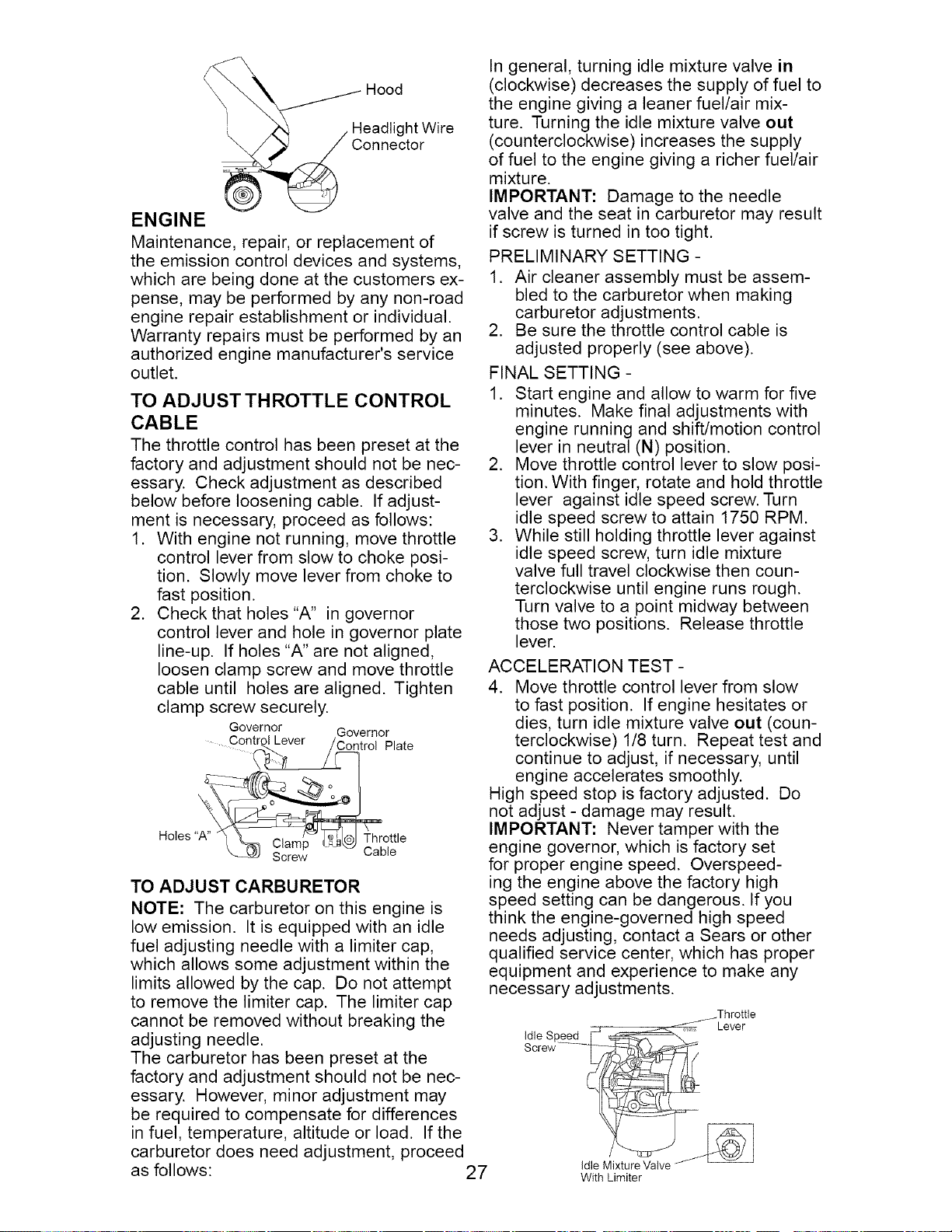 Hood

Headlight Wire Connector

ENGINE

Maintenance, repair, or replacement of the emission control devices and systems, which are being done at the customers expense, may be performed by any non-road engine repair establishment or individual. Warranty repairs must be performed by an authorized engine manufacturer's service outlet.

TO ADJUST THROTTLE CONTROL CABLE

The throttle control has been preset at the factory and adjustment should not be necessary. Check adjustment as described below before loosening cable. If adjustment is necessary, proceed as follows:

1. With engine not running, move throttle control lever from slow to choke position. Slowly move lever from choke to fast position.
2. Check that holes "A" in governor control lever and hole in governor plate line-up. If holes "A" are not aligned, loosen clamp screw and move throttle cable until holes are aligned. Tighten clamp screw securely.

Governor Control Lever

Governor Control Plate

Holes "A"

Clamp Screw

Throttle Cable

TO ADJUST CARBURETOR

NOTE: The carburetor on this engine is low emission. It is equipped with an idle fuel adjusting needle with a limiter cap, which allows some adjustment within the limits allowed by the cap. Do not attempt to remove the limiter cap. The limiter cap cannot be removed without breaking the adjusting needle.

The carburetor has been preset at the factory and adjustment should not be necessary. However, minor adjustment may be required to compensate for differences in fuel, temperature, altitude or load. If the carburetor does need adjustment, proceed as follows:

In general, turning idle mixture valve in (clockwise) decreases the supply of fuel to the engine giving a leaner fuel/air mixture. Turning the idle mixture valve out (counterclockwise) increases the supply of fuel to the engine giving a richer fuel/air mixture.

IMPORTANT: Damage to the needle valve and the seat in carburetor may result if screw is turned in too tight.

PRELIMINARY SETTING -

1. Air cleaner assembly must be assembled to the carburetor when making carburetor adjustments.
2. Be sure the throttle control cable is adjusted properly (see above).

FINAL SETTING -

1. Start engine and allow to warm for five minutes. Make final adjustments with engine running and shift/motion control lever in neutral (N) position.
2. Move throttle control lever to slow position. With finger, rotate and hold throttle lever against idle speed screw. Turn idle speed screw to attain 1750 RPM.
3. While still holding throttle lever against idle speed screw, turn idle mixture valve full travel clockwise then counterclockwise until engine runs rough. Turn valve to a point midway between those two positions. Release throttle lever.

ACCELERATION TEST -

4. Move throttle control lever from slow to fast position. If engine hesitates or dies, turn idle mixture valve out (counterclockwise) 1/8 turn. Repeat test and continue to adjust, if necessary, until engine accelerates smoothly.

High speed stop is factory adjusted. Do not adjust - damage may result.

IMPORTANT: Never tamper with the engine governor, which is factory set for proper engine speed. Overspeeding the engine above the factory high speed setting can be dangerous. If you think the engine-governed high speed needs adjusting, contact a Sears or other qualified service center, which has proper equipment and experience to make any necessary adjustments.

Throttle Lever

Idle Speed Screw

Idle Mixture Valve With Limiter

27